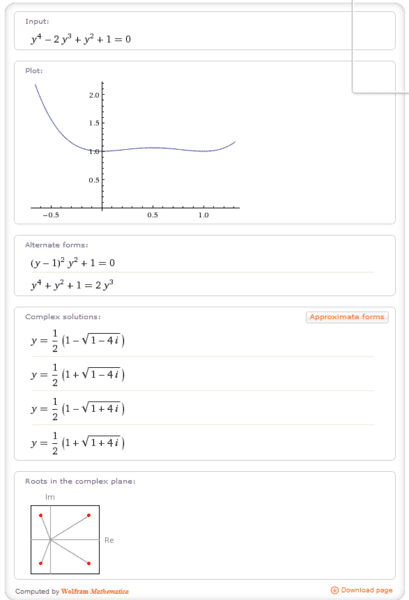 Input:

$y^4 - 2y^3 + y^2 + 1 = 0$

Plot:

2.0
1.5
1.0
0.5
−0.5
0.5
1.0

Alternate forms:

$(y-1)^2 y^2 + 1 = 0$

$y^4 + y^2 + 1 = 2y^3$

Complex solutions:

Approximate forms

$y = \frac{1}{2}\left(1 - \sqrt{1-4i}\right)$

$y = \frac{1}{2}\left(1 + \sqrt{1-4i}\right)$

$y = \frac{1}{2}\left(1 - \sqrt{1+4i}\right)$

$y = \frac{1}{2}\left(1 + \sqrt{1+4i}\right)$

Roots in the complex plane:

Im

Re

Computed by Wolfram Mathematica

Download page